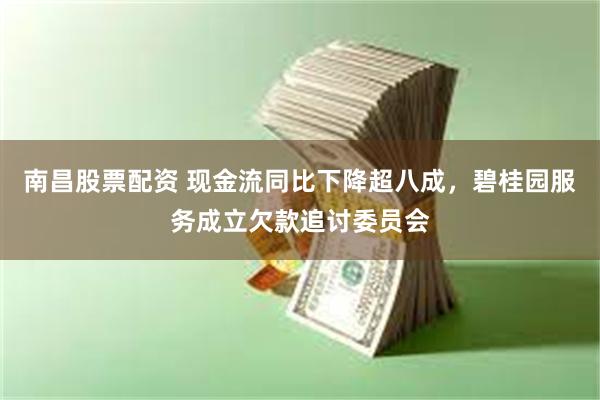 南昌股票配资 现金流同比下降超八成，碧桂园服务成立欠款追讨委员会